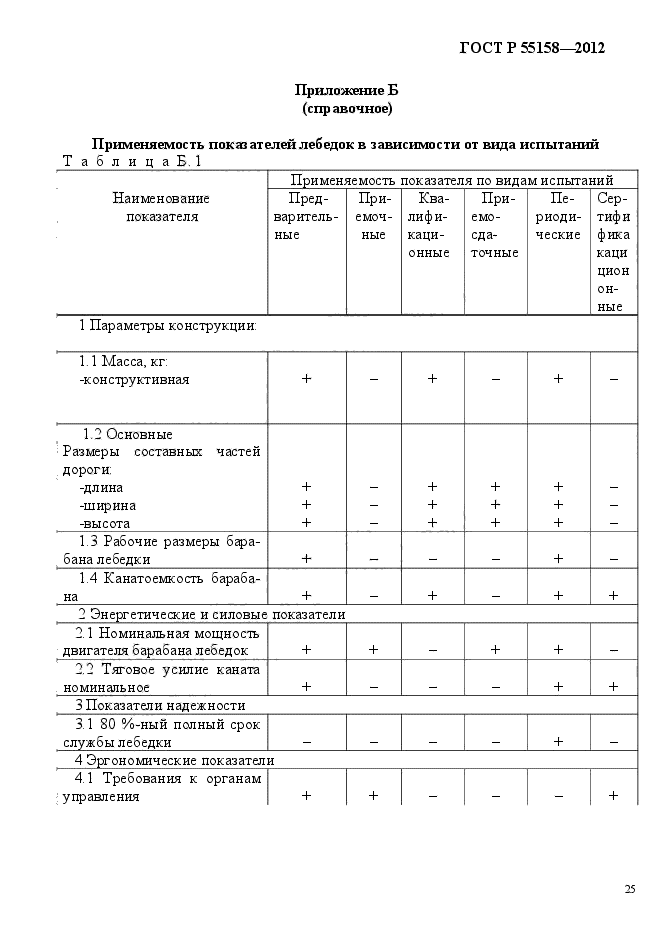 ГОСТ Р 55158—2012

Приложение Б
(справочное)

Применяемость показателей лебедок в зависимости от вида испытаний

Т а б л и ц а Б.1

| Наименование показателя | Применяемость показателя по видам испытаний | | | | | |
|---|---|---|---|---|---|---|
| | Предварительные | Приемочные | Квалификационные | Приемосдаточные | Периодические | Сертификационные |
| 1 Параметры конструкции: | | | | | | |
| 1.1 Масса, кг: -конструктивная | + | – | + | – | + | – |
| 1.2 Основные Размеры составных частей дороги: | | | | | | |
| -длина | + | – | + | + | + | – |
| -ширина | + | – | + | + | + | – |
| -высота | + | – | + | + | + | – |
| 1.3 Рабочие размеры барабана лебедки | + | – | – | – | + | – |
| 1.4 Канатоемкость барабана | + | – | + | – | + | + |
| 2 Энергетические и силовые показатели | | | | | | |
| 2.1 Номинальная мощность двигателя барабана лебедок | + | + | – | + | + | – |
| 2.2 Тяговое усилие каната номинальное | + | – | – | – | + | + |
| 3 Показатели надежности | | | | | | |
| 3.1 80 %-ный полный срок службы лебедки | – | – | – | – | + | – |
| 4 Эргономические показатели | | | | | | |
| 4.1 Требования к органам управления | + | + | – | – | – | + |

25